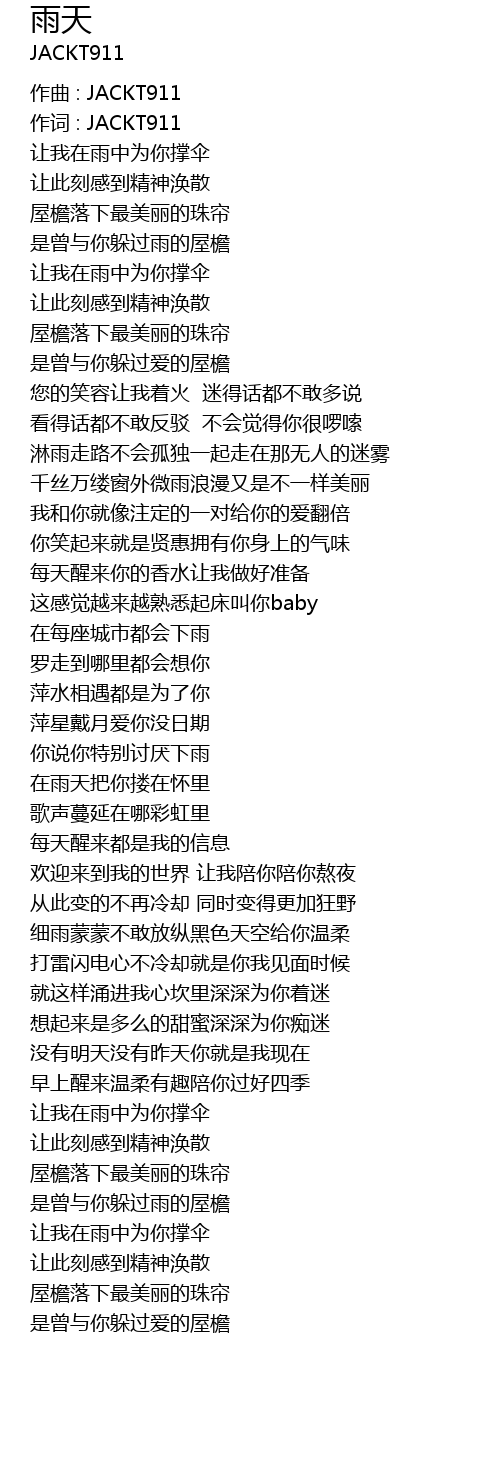 雨天
JACKT911

作曲 : JACKT911
作词 : JACKT911
让我在雨中为你撑伞
让此刻感到精神涣散
屋檐落下最美丽的珠帘
是曾与你躲过雨的屋檐
让我在雨中为你撑伞
让此刻感到精神涣散
屋檐落下最美丽的珠帘
是曾与你躲过爱的屋檐
您的笑容让我着火  迷得话都不敢多说
看得话都不敢反驳  不会觉得你很啰嗦
淋雨走路不会孤独一起走在那无人的迷雾
千丝万缕窗外微雨浪漫又是不一样美丽
我和你就像注定的一对给你的爱翻倍
你笑起来就是贤惠拥有你身上的气味
每天醒来你的香水让我做好准备
这感觉越来越熟悉起床叫你baby
在每座城市都会下雨
罗走到哪里都会想你
萍水相遇都是为了你
萍星戴月爱你没日期
你说你特别讨厌下雨
在雨天把你搂在怀里
歌声蔓延在哪彩虹里
每天醒来都是我的信息
欢迎来到我的世界 让我陪你陪你熬夜
从此变的不再冷却 同时变得更加狂野
细雨蒙蒙不敢放纵黑色天空给你温柔
打雷闪电心不冷却就是你我见面时候
就这样涌进我心坎里深深为你着迷
想起来是多么的甜蜜深深为你痴迷
没有明天没有昨天你就是我现在
早上醒来温柔有趣陪你过好四季
让我在雨中为你撑伞
让此刻感到精神涣散
屋檐落下最美丽的珠帘
是曾与你躲过雨的屋檐
让我在雨中为你撑伞
让此刻感到精神涣散
屋檐落下最美丽的珠帘
是曾与你躲过爱的屋檐